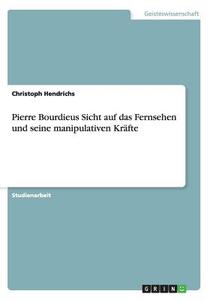 Geisteswissenschaft

Christoph Hendrichs

Pierre Bourdieus Sicht auf das Fernsehen und seine manipulativen Kräfte

Studienarbeit

GRIN